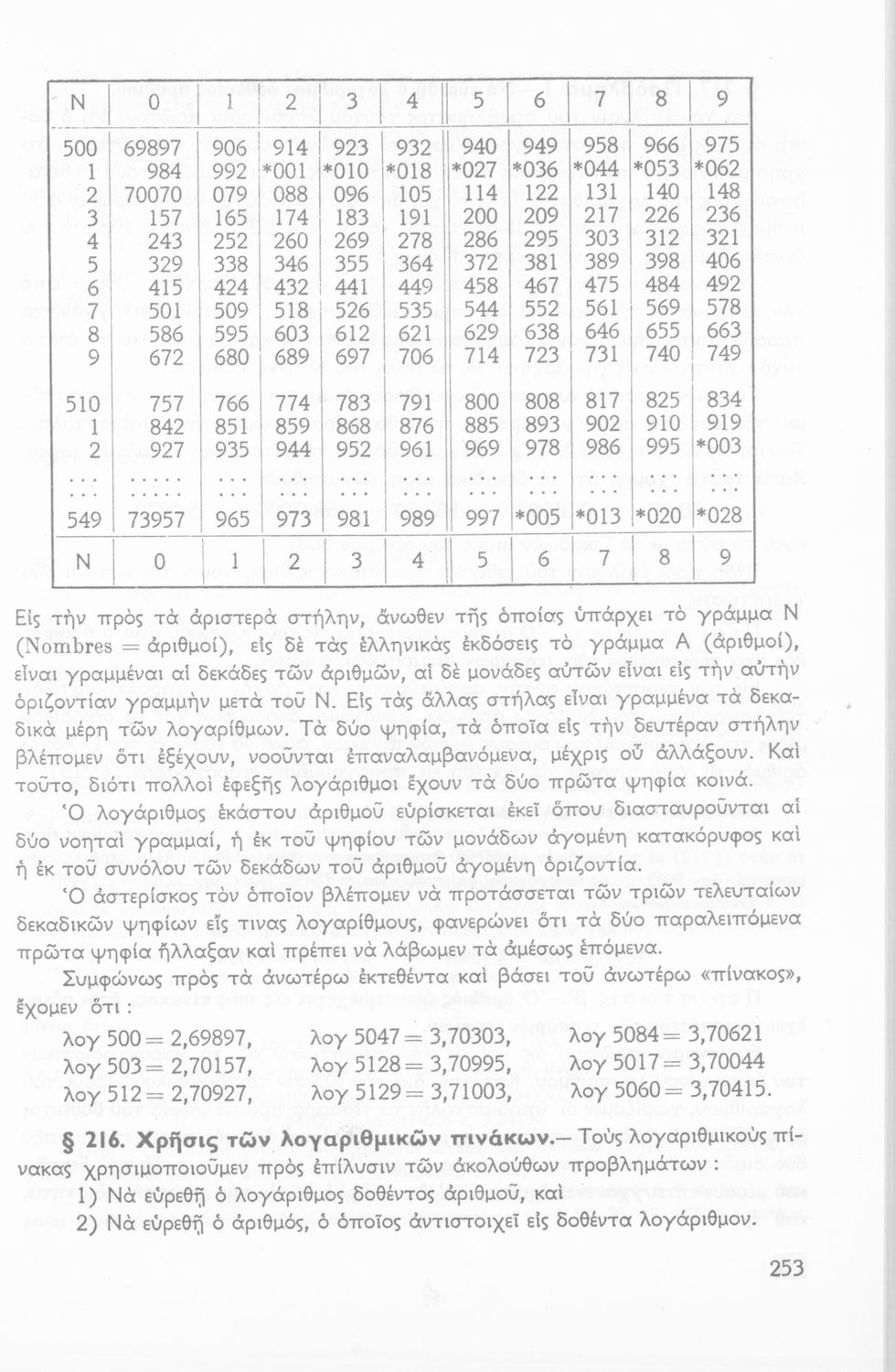 | N | 0 | 1 | 2 | 3 | 4 | 5 | 6 | 7 | 8 | 9 |
|---|---|---|---|---|---|---|---|---|---|---|
| 500 | 69897 | 906 | 914 | 923 | 932 | 940 | 949 | 958 | 966 | 975 |
| 1 | 984 | 992 | *001 | *010 | *018 | *027 | *036 | *044 | *053 | *062 |
| 2 | 70070 | 079 | 088 | 096 | 105 | 114 | 122 | 131 | 140 | 148 |
| 3 | 157 | 165 | 174 | 183 | 191 | 200 | 209 | 217 | 226 | 236 |
| 4 | 243 | 252 | 260 | 269 | 278 | 286 | 295 | 303 | 312 | 321 |
| 5 | 329 | 338 | 346 | 355 | 364 | 372 | 381 | 389 | 398 | 406 |
| 6 | 415 | 424 | 432 | 441 | 449 | 458 | 467 | 475 | 484 | 492 |
| 7 | 501 | 509 | 518 | 526 | 535 | 544 | 552 | 561 | 569 | 578 |
| 8 | 586 | 595 | 603 | 612 | 621 | 629 | 638 | 646 | 655 | 663 |
| 9 | 672 | 680 | 689 | 697 | 706 | 714 | 723 | 731 | 740 | 749 |
| 510 | 757 | 766 | 774 | 783 | 791 | 800 | 808 | 817 | 825 | 834 |
| 1 | 842 | 851 | 859 | 868 | 876 | 885 | 893 | 902 | 910 | 919 |
| 2 | 927 | 935 | 944 | 952 | 961 | 969 | 978 | 986 | 995 | *003 |
| ... | ..... | ... | ... | ... | ... | ... | ... | ... | ... | ... |
| 549 | 73957 | 965 | 973 | 981 | 989 | 997 | *005 | *013 | *020 | *028 |
| N | 0 | 1 | 2 | 3 | 4 | 5 | 6 | 7 | 8 | 9 |

Εἰς τὴν πρὸς τὰ ἀριστερὰ στήλην, ἄνωθεν τῆς ὁποίας ὑπάρχει τὸ γράμμα N (Nombres = ἀριθμοί), εἰς δὲ τὰς ἑλληνικὰς ἐκδόσεις τὸ γράμμα Α (ἀριθμοί), εἶναι γραμμέναι αἱ δεκάδες τῶν ἀριθμῶν, αἱ δὲ μονάδες αὐτῶν εἶναι εἰς τὴν αὐτὴν ὁριζοντίαν γραμμὴν μετὰ τοῦ N. Εἰς τὰς ἄλλας στήλας εἶναι γραμμένα τὰ δεκαδικὰ μέρη τῶν λογαρίθμων. Τὰ δύο ψηφία, τὰ ὁποῖα εἰς τὴν δευτέραν στήλην βλέπομεν ὅτι ἐξέχουν, νοοῦνται ἐπαναλαμβανόμενα, μέχρις οὗ ἀλλάξουν. Καὶ τοῦτο, διότι πολλοὶ ἐφεξῆς λογάριθμοι ἔχουν τὰ δύο πρῶτα ψηφία κοινά.

Ὁ λογάριθμος ἑκάστου ἀριθμοῦ εὑρίσκεται ἐκεῖ ὅπου διασταυροῦνται αἱ δύο νοηταὶ γραμμαί, ἡ ἐκ τοῦ ψηφίου τῶν μονάδων ἀγομένη κατακόρυφος καὶ ἡ ἐκ τοῦ συνόλου τῶν δεκάδων τοῦ ἀριθμοῦ ἀγομένη ὁριζοντία.

Ὁ ἀστερίσκος τὸν ὁποῖον βλέπομεν νὰ προτάσσεται τῶν τριῶν τελευταίων δεκαδικῶν ψηφίων εἴς τινας λογαρίθμους, φανερώνει ὅτι τὰ δύο παραλειπόμενα πρῶτα ψηφία ἤλλαξαν καὶ πρέπει νὰ λάβωμεν τὰ ἀμέσως ἑπόμενα.

Συμφώνως πρὸς τὰ ἀνωτέρω ἐκτεθέντα καὶ βάσει τοῦ ἀνωτέρω «πίνακος», ἔχομεν ὅτι :

λογ 500 = 2,69897, λογ 5047 = 3,70303, λογ 5084 = 3,70621
λογ 503 = 2,70157, λογ 5128 = 3,70995, λογ 5017 = 3,70044
λογ 512 = 2,70927, λογ 5129 = 3,71003, λογ 5060 = 3,70415.

§ 216. Χρῆσις τῶν λογαριθμικῶν πινάκων.— Τοὺς λογαριθμικοὺς πίνακας χρησιμοποιοῦμεν πρὸς ἐπίλυσιν τῶν ἀκολούθων προβλημάτων :

1) Νὰ εὑρεθῇ ὁ λογάριθμος δοθέντος ἀριθμοῦ, καὶ
2) Νὰ εὑρεθῇ ὁ ἀριθμός, ὁ ὁποῖος ἀντιστοιχεῖ εἰς δοθέντα λογάριθμον.

253